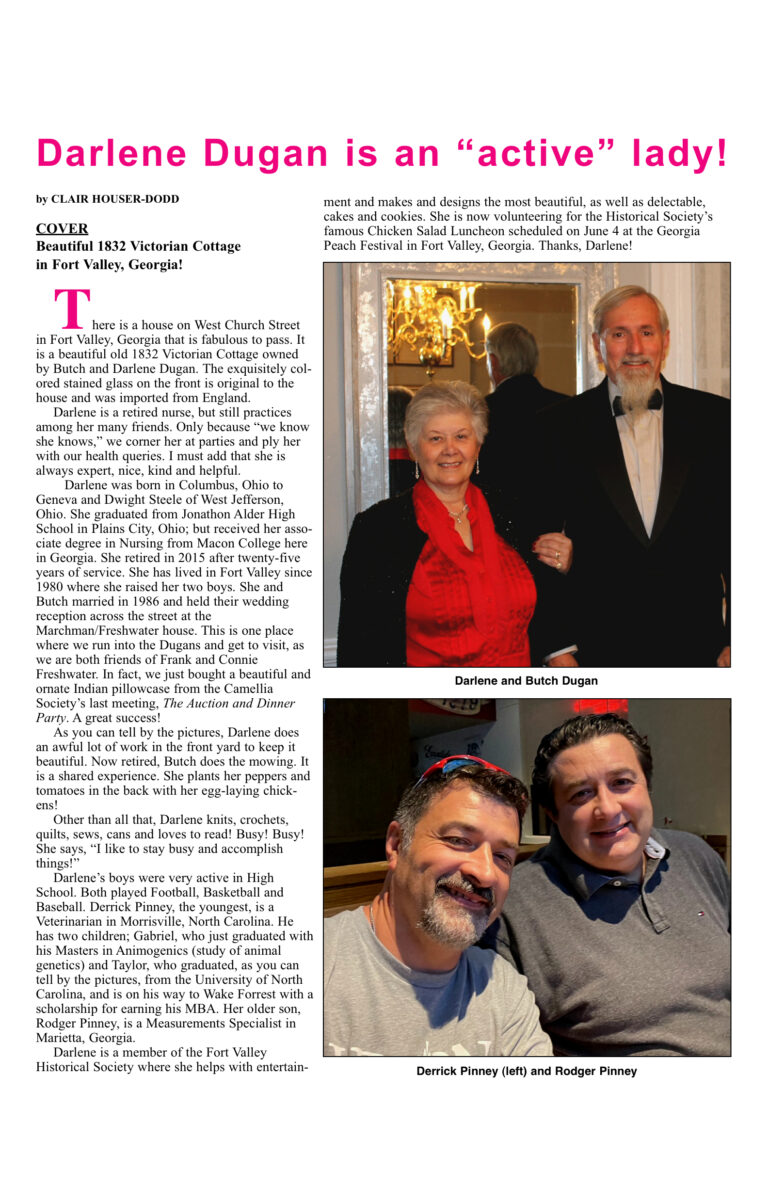 Darlene Dugan is an “active” lady!

by CLAIR HOUSER-DODD

COVER
Beautiful 1832 Victorian Cottage in Fort Valley, Georgia!

There is a house on West Church Street in Fort Valley, Georgia that is fabulous to pass. It is a beautiful old 1832 Victorian Cottage owned by Butch and Darlene Dugan. The exquisitely colored stained glass on the front is original to the house and was imported from England.

Darlene is a retired nurse, but still practices among her many friends. Only because “we know she knows,” we corner her at parties and ply her with our health queries. I must add that she is always expert, nice, kind and helpful.

Darlene was born in Columbus, Ohio to Geneva and Dwight Steele of West Jefferson, Ohio. She graduated from Jonathon Alder High School in Plains City, Ohio; but received her associate degree in Nursing from Macon College here in Georgia. She retired in 2015 after twenty-five years of service. She has lived in Fort Valley since 1980 where she raised her two boys. She and Butch married in 1986 and held their wedding reception across the street at the Marchman/Freshwater house. This is one place where we run into the Dugans and get to visit, as we are both friends of Frank and Connie Freshwater. In fact, we just bought a beautiful and ornate Indian pillowcase from the Camellia Society’s last meeting, The Auction and Dinner Party. A great success!

As you can tell by the pictures, Darlene does an awful lot of work in the front yard to keep it beautiful. Now retired, Butch does the mowing. It is a shared experience. She plants her peppers and tomatoes in the back with her egg-laying chickens!

Other than all that, Darlene knits, crochets, quilts, sews, cans and loves to read! Busy! Busy! She says, “I like to stay busy and accomplish things!”

Darlene’s boys were very active in High School. Both played Football, Basketball and Baseball. Derrick Pinney, the youngest, is a Veterinarian in Morrisville, North Carolina. He has two children; Gabriel, who just graduated with his Masters in Animogenics (study of animal genetics) and Taylor, who graduated, as you can tell by the pictures, from the University of North Carolina, and is on his way to Wake Forrest with a scholarship for earning his MBA. Her older son, Rodger Pinney, is a Measurements Specialist in Marietta, Georgia.

Darlene is a member of the Fort Valley Historical Society where she helps with entertainment and makes and designs the most beautiful, as well as delectable, cakes and cookies. She is now volunteering for the Historical Society’s famous Chicken Salad Luncheon scheduled on June 4 at the Georgia Peach Festival in Fort Valley, Georgia. Thanks, Darlene!

Darlene and Butch Dugan

Derrick Pinney (left) and Rodger Pinney